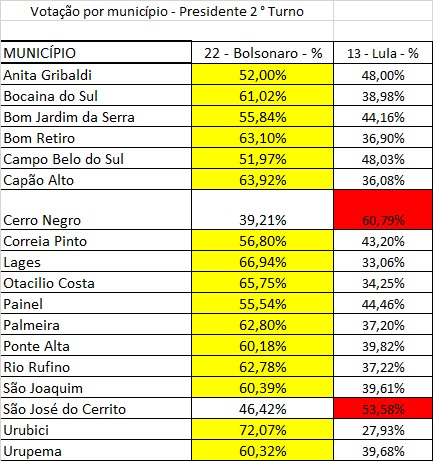 Votação por município - Presidente 2 ° Turno

| MUNICÍPIO | 22 - Bolsonaro - % | 13 - Lula - % |
|---|---|---|
| Anita Gribaldi | 52,00% | 48,00% |
| Bocaina do Sul | 61,02% | 38,98% |
| Bom Jardim da Serra | 55,84% | 44,16% |
| Bom Retiro | 63,10% | 36,90% |
| Campo Belo do Sul | 51,97% | 48,03% |
| Capão Alto | 63,92% | 36,08% |
| Cerro Negro | 39,21% | 60,79% |
| Correia Pinto | 56,80% | 43,20% |
| Lages | 66,94% | 33,06% |
| Otacilio Costa | 65,75% | 34,25% |
| Painel | 55,54% | 44,46% |
| Palmeira | 62,80% | 37,20% |
| Ponte Alta | 60,18% | 39,82% |
| Rio Rufino | 62,78% | 37,22% |
| São Joaquim | 60,39% | 39,61% |
| São José do Cerrito | 46,42% | 53,58% |
| Urubici | 72,07% | 27,93% |
| Urupema | 60,32% | 39,68% |